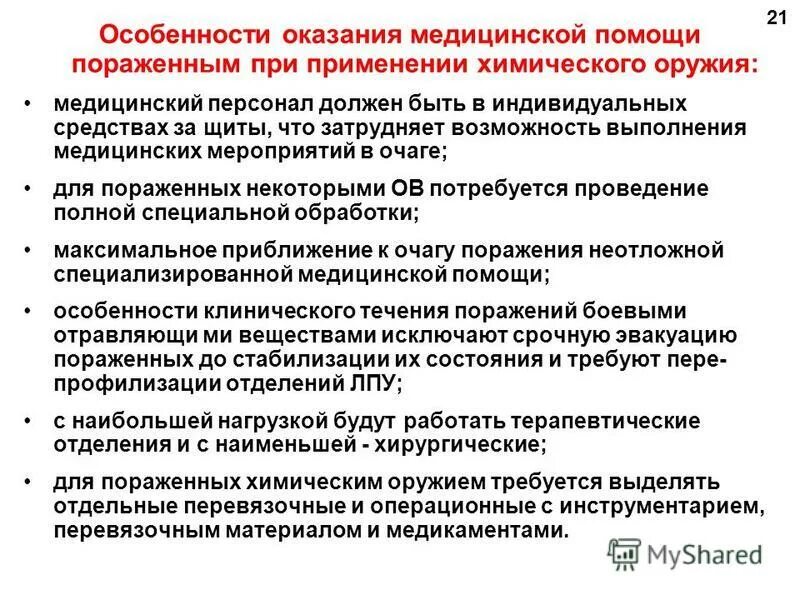 21

Особенности оказания медицинской помощи пораженным при применении химического оружия:

• медицинский персонал должен быть в индивидуальных средствах за щиты, что затрудняет возможность выполнения медицинских мероприятий в очаге;

• для пораженных некоторыми ОВ потребуется проведение полной специальной обработки;

• максимальное приближение к очагу поражения неотложной специализированной медицинской помощи;

• особенности клинического течения поражений боевыми отравляющи ми веществами исключают срочную эвакуацию пораженных до стабилизации их состояния и требуют перепрофилизации отделений ЛПУ;

• с наибольшей нагрузкой будут работать терапевтические отделения и с наименьшей - хирургические;

• для пораженных химическим оружием требуется выделять отдельные перевязочные и операционные с инструментарием, перевязочным материалом и медикаментами.

MyShared